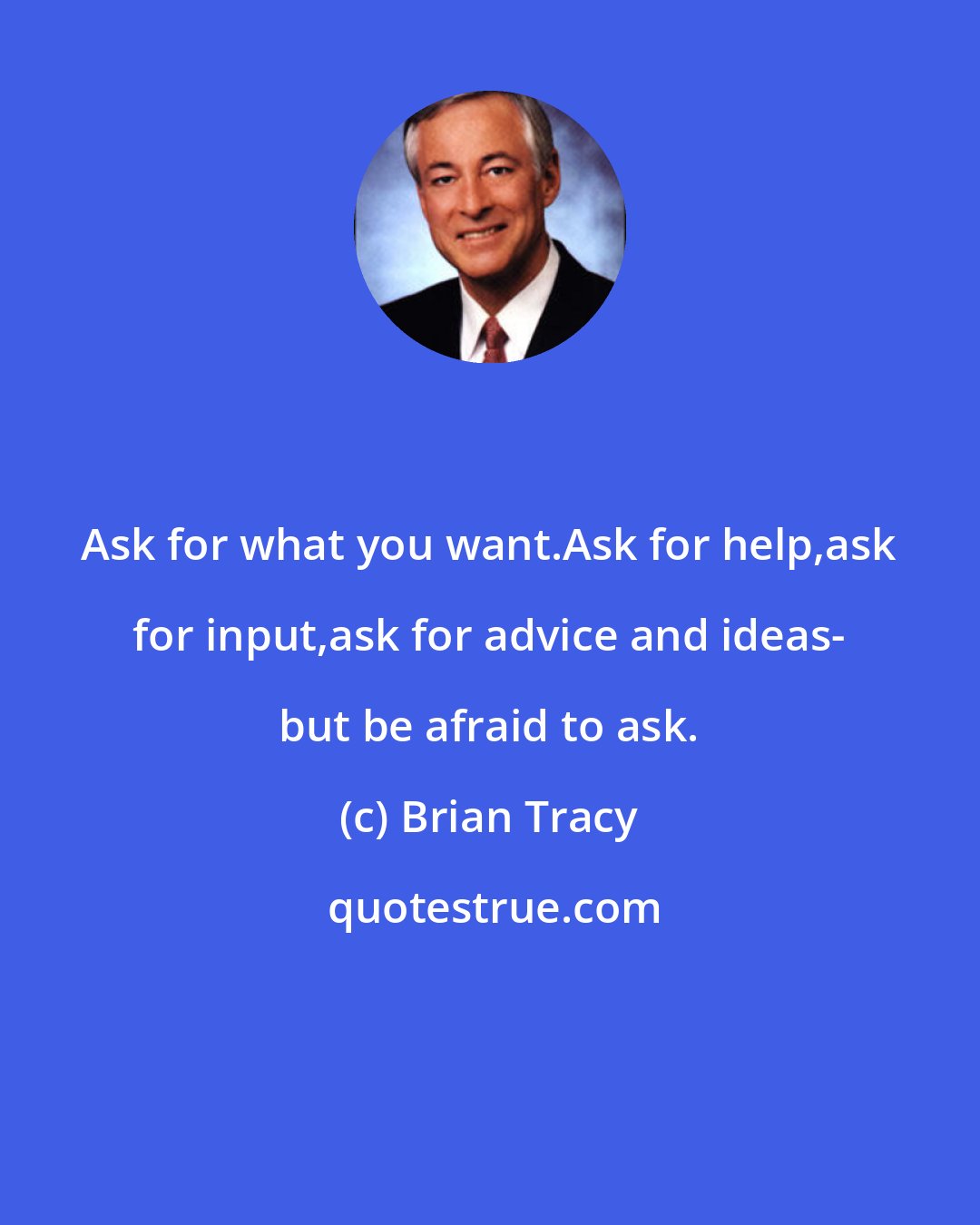 Ask for what you want.Ask for help,ask for input,ask for advice and ideas- but be afraid to ask.

(c) Brian Tracy

quotestrue.com